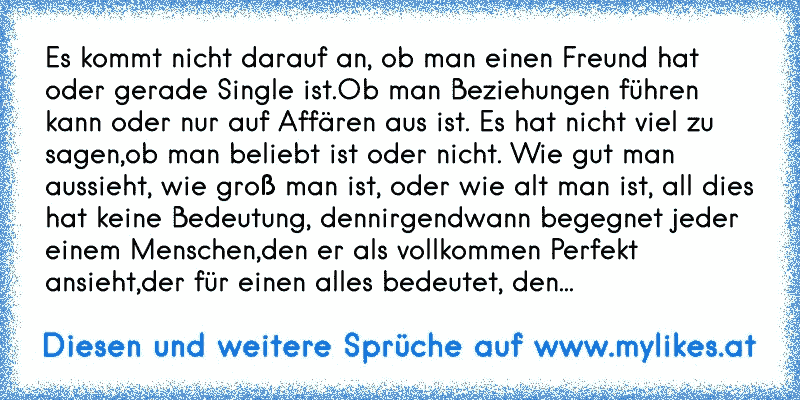 Es kommt nicht darauf an, ob man einen Freund hat oder gerade Single ist.Ob man Beziehungen führen kann oder nur auf Affären aus ist. Es hat nicht viel zu sagen,ob man beliebt ist oder nicht. Wie gut man aussieht, wie groß man ist, oder wie alt man ist, all dies hat keine Bedeutung, dennirgendwann begegnet jeder einem Menschen,den er als vollkommen Perfekt ansieht,der für einen alles bedeutet, den...

Diesen und weitere Sprüche auf www.mylikes.at